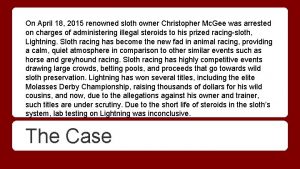 On April 18, 2015 renowned sloth owner Christopher McGee was arrested on charges of administering illegal steroids to his prized racing-sloth, Lightning. Sloth racing has become the new fad in animal racing, providing a calm, quiet atmosphere in comparison to other similar events such as horse and greyhound racing. Sloth racing has highly competitive events drawing large crowds, betting pools, and proceeds that go towards wild sloth preservation. Lightning has won several titles, including the elite Molasses Derby Championship, raising thousands of dollars for his wild cousins, and now, due to the allegations against his owner and trainer, such titles are under scrutiny. Due to the short life of steroids in the sloth's system, lab testing on Lightning was inconclusive.

The Case